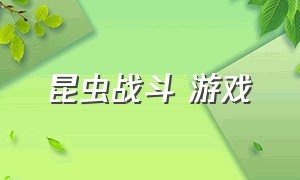 昆虫战斗 游戏